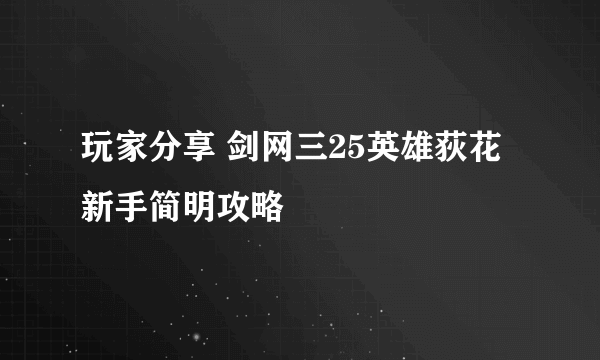 玩家分享 剑网三25英雄荻花新手简明攻略